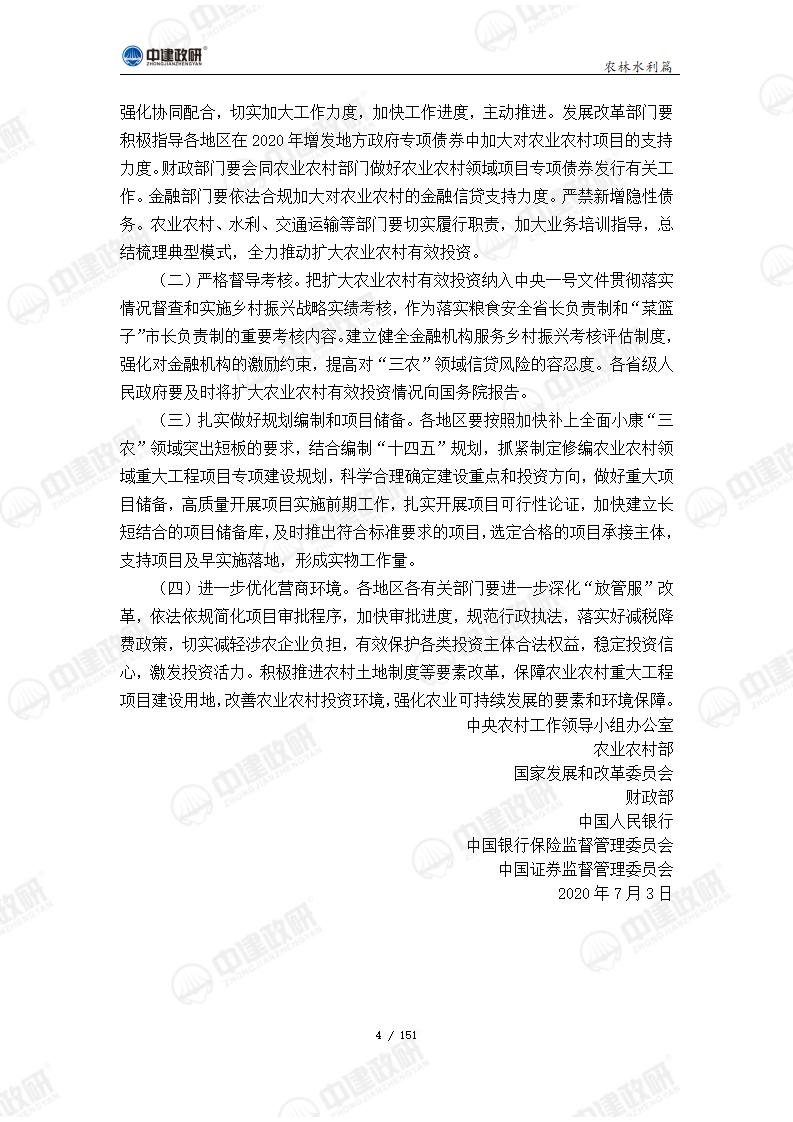 中建政研
ZHONGJIANZHENGYAN

农林水利篇

强化协同配合，切实加大工作力度，加快工作进度，主动推进。发展改革部门要积极指导各地区在 2020 年增发地方政府专项债券中加大对农业农村项目的支持力度。财政部门要会同农业农村部门做好农业农村领域项目专项债券发行有关工作。金融部门要依法合规加大对农业农村的金融信贷支持力度。严禁新增隐性债务。农业农村、水利、交通运输等部门要切实履行职责，加大业务培训指导，总结梳理典型模式，全力推动扩大农业农村有效投资。

（二）严格督导考核。把扩大农业农村有效投资纳入中央一号文件贯彻落实情况督查和实施乡村振兴战略实绩考核，作为落实粮食安全省长负责制和“菜篮子”市长负责制的重要考核内容。建立健全金融机构服务乡村振兴考核评估制度，强化对金融机构的激励约束，提高对“三农”领域信贷风险的容忍度。各省级人民政府要及时将扩大农业农村有效投资情况向国务院报告。

（三）扎实做好规划编制和项目储备。各地区要按照加快补上全面小康“三农”领域突出短板的要求，结合编制“十四五”规划，抓紧制定修编农业农村领域重大工程项目专项建设规划，科学合理确定建设重点和投资方向，做好重大项目储备，高质量开展项目实施前期工作，扎实开展项目可行性论证，加快建立长短结合的项目储备库，及时推出符合标准要求的项目，选定合格的项目承接主体，支持项目及早实施落地，形成实物工作量。

（四）进一步优化营商环境。各地区各有关部门要进一步深化“放管服”改革，依法依规简化项目审批程序，加快审批进度，规范行政执法，落实好减税降费政策，切实减轻涉农企业负担，有效保护各类投资主体合法权益，稳定投资信心，激发投资活力。积极推进农村土地制度等要素改革，保障农业农村重大工程项目建设用地，改善农业农村投资环境，强化农业可持续发展的要素和环境保障。

中央农村工作领导小组办公室
农业农村部
国家发展和改革委员会
财政部
中国人民银行
中国银行保险监督管理委员会
中国证券监督管理委员会
2020 年 7 月 3 日

4 / 151